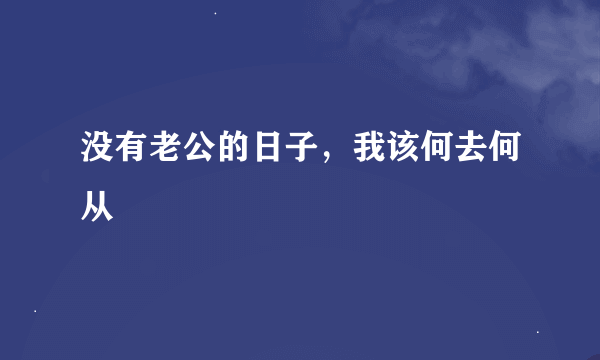 没有老公的日子，我该何去何从